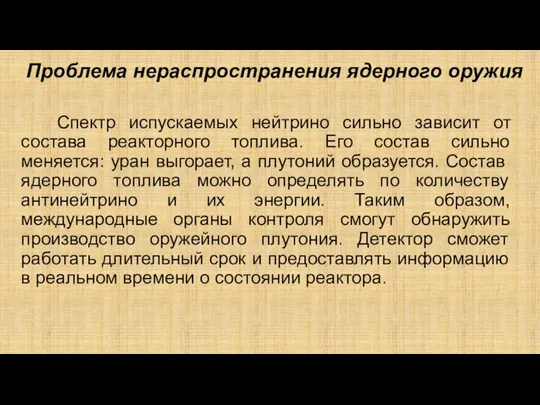 Проблема нераспространения ядерного оружия

Спектр испускаемых нейтрино сильно зависит от состава реакторного топлива. Его состав сильно меняется: уран выгорает, а плутоний образуется. Состав ядерного топлива можно определять по количеству антинейтрино и их энергии. Таким образом, международные органы контроля смогут обнаружить производство оружейного плутония. Детектор сможет работать длительный срок и предоставлять информацию в реальном времени о состоянии реактора.